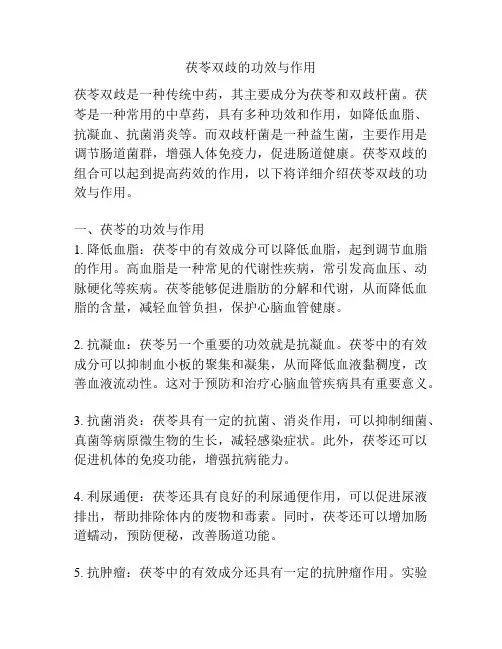 茯苓双歧的功效与作用

茯苓双歧是一种传统中药，其主要成分为茯苓和双歧杆菌。茯苓是一种常用的中草药，具有多种功效和作用，如降低血脂、抗凝血、抗菌消炎等。而双歧杆菌是一种益生菌，主要作用是调节肠道菌群，增强人体免疫力，促进肠道健康。茯苓双歧的组合可以起到提高药效的作用，以下将详细介绍茯苓双歧的功效与作用。

一、茯苓的功效与作用
1. 降低血脂：茯苓中的有效成分可以降低血脂，起到调节血脂的作用。高血脂是一种常见的代谢性疾病，常引发高血压、动脉硬化等疾病。茯苓能够促进脂肪的分解和代谢，从而降低血脂的含量，减轻血管负担，保护心脑血管健康。

2. 抗凝血：茯苓另一个重要的功效就是抗凝血。茯苓中的有效成分可以抑制血小板的聚集和凝集，从而降低血液黏稠度，改善血液流动性。这对于预防和治疗心脑血管疾病具有重要意义。

3. 抗菌消炎：茯苓具有一定的抗菌、消炎作用，可以抑制细菌、真菌等病原微生物的生长，减轻感染症状。此外，茯苓还可以促进机体的免疫功能，增强抗病能力。

4. 利尿通便：茯苓还具有良好的利尿通便作用，可以促进尿液排出，帮助排除体内的废物和毒素。同时，茯苓还可以增加肠道蠕动，预防便秘，改善肠道功能。

5. 抗肿瘤：茯苓中的有效成分还具有一定的抗肿瘤作用。实验